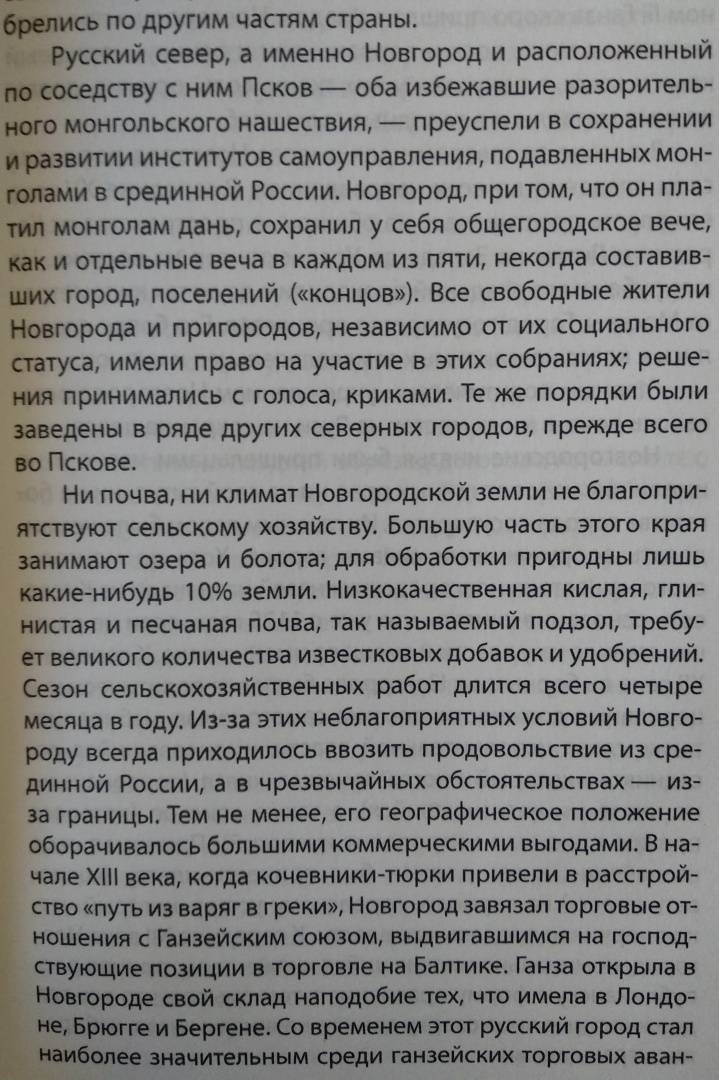 брелись по другим частям страны.

Русский север, а именно Новгород и расположенный по соседству с ним Псков — оба избежавшие разорительного монгольского нашествия, — преуспели в сохранении и развитии институтов самоуправления, подавленных монголами в срединной России. Новгород, при том, что он платил монголам дань, сохранил у себя общегородское вече, как и отдельные веча в каждом из пяти, некогда составивших город, поселений («концов»). Все свободные жители Новгорода и пригородов, независимо от их социального статуса, имели право на участие в этих собраниях; решения принимались с голоса, криками. Те же порядки были заведены в ряде других северных городов, прежде всего во Пскове.

Ни почва, ни климат Новгородской земли не благоприятствуют сельскому хозяйству. Большую часть этого края занимают озера и болота; для обработки пригодны лишь какие-нибудь 10% земли. Низкокачественная кислая, глинистая и песчаная почва, так называемый подзол, требует великого количества известковых добавок и удобрений. Сезон сельскохозяйственных работ длится всего четыре месяца в году. Из-за этих неблагоприятных условий Новгороду всегда приходилось ввозить продовольствие из срединной России, а в чрезвычайных обстоятельствах — из-за границы. Тем не менее, его географическое положение оборачивалось большими коммерческими выгодами. В начале XIII века, когда кочевники-тюрки привели в расстройство «путь из варяг в греки», Новгород завязал торговые отношения с Ганзейским союзом, выдвигавшимся на господствующие позиции в торговле на Балтике. Ганза открыла в Новгороде свой склад наподобие тех, что имела в Лондоне, Брюгге и Бергене. Со временем этот русский город стал наиболее значительным среди ганзейских торговых аван-